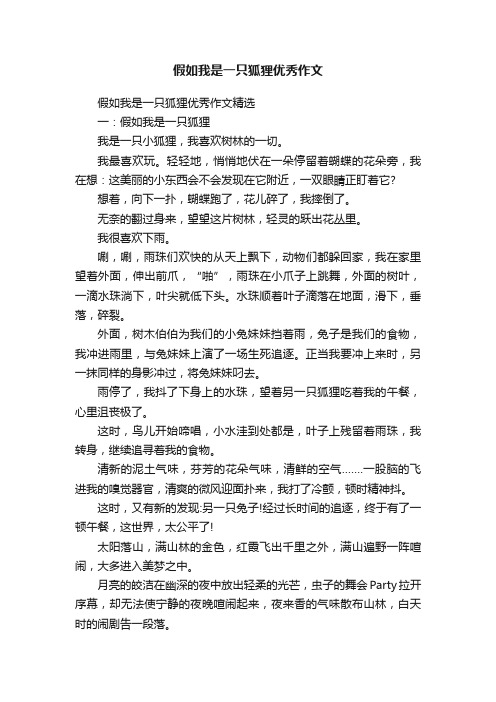 假如我是一只狐狸优秀作文

假如我是一只狐狸优秀作文精选

一：假如我是一只狐狸

我是一只小狐狸，我喜欢树林的一切。

我最喜欢玩。轻轻地，悄悄地伏在一朵停留着蝴蝶的花朵旁，我在想：这美丽的小东西会不会发现在它附近，一双眼睛正盯着它?

想着，向下一扑，蝴蝶跑了，花儿碎了，我摔倒了。

无奈的翻过身来，望望这片树林，轻灵的跃出花丛里。

我很喜欢下雨。

唰，唰，雨珠们欢快的从天上飘下，动物们都躲回家，我在家里望着外面，伸出前爪，“啪”，雨珠在小爪子上跳舞，外面的树叶，一滴水珠淌下，叶尖就低下头。水珠顺着叶子滴落在地面，滑下，垂落，碎裂。

外面，树木伯伯为我们的小兔妹妹挡着雨，兔子是我们的食物，我冲进雨里，与兔妹妹上演了一场生死追逐。正当我要冲上来时，另一抹同样的身影冲过，将兔妹妹叼去。

雨停了，我抖了下身上的水珠，望着另一只狐狸吃着我的午餐，心里沮丧极了。

这时，鸟儿开始啼唱，小水洼到处都是，叶子上残留着雨珠，我转身，继续追寻着我的食物。

清新的泥土气味，芬芳的花朵气味，清鲜的空气.......一股脑的飞进我的嗅觉器官，清爽的微风迎面扑来，我打了冷颤，顿时精神抖。

这时，又有新的发现:另一只兔子!经过长时间的追逐，终于有了一顿午餐，这世界，太公平了!

太阳落山，满山林的金色，红霞飞出千里之外，满山遍野一阵喧闹，大多进入美梦之中。

月亮的皎洁在幽深的夜中放出轻柔的光芒，虫子的舞会Party拉开序幕，却无法使宁静的夜晚喧闹起来，夜来香的气味散布山林，白天时的闹剧告一段落。